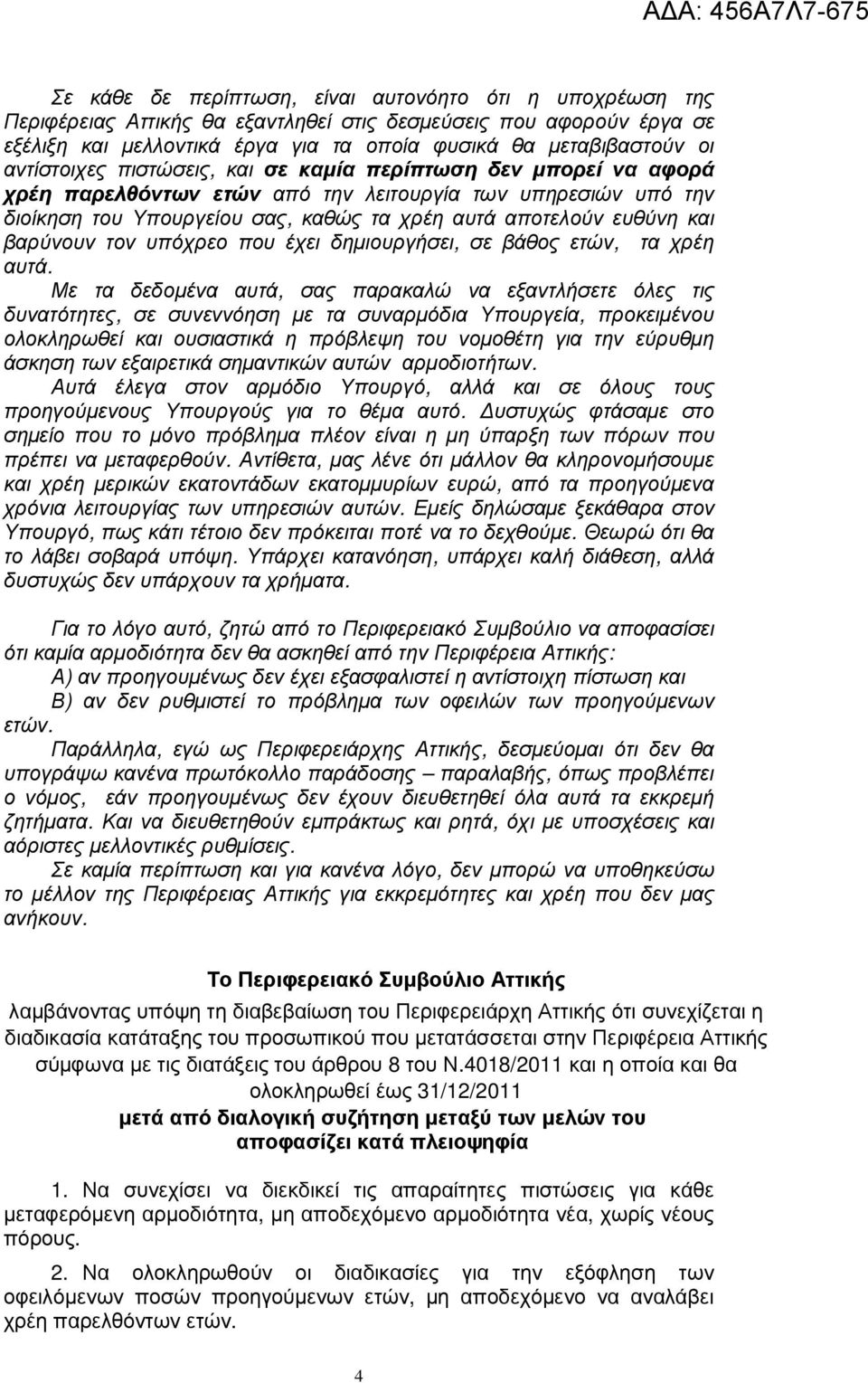 ΑΔΑ: 456Α7Λ7-675

Σε κάθε δε περίπτωση, είναι αυτονόητο ότι η υποχρέωση της Περιφέρειας Αττικής θα εξαντληθεί στις δεσμεύσεις που αφορούν έργα σε εξέλιξη και μελλοντικά έργα για τα οποία φυσικά θα μεταβιβαστούν οι αντίστοιχες πιστώσεις, και σε καμία περίπτωση δεν μπορεί να αφορά χρέη παρελθόντων ετών από την λειτουργία των υπηρεσιών υπό την διοίκηση του Υπουργείου σας, καθώς τα χρέη αυτά αποτελούν ευθύνη και βαρύνουν τον υπόχρεο που έχει δημιουργήσει, σε βάθος ετών, τα χρέη αυτά.

Με τα δεδομένα αυτά, σας παρακαλώ να εξαντλήσετε όλες τις δυνατότητες, σε συνεννόηση με τα συναρμόδια Υπουργεία, προκειμένου ολοκληρωθεί και ουσιαστικά η πρόβλεψη του νομοθέτη για την εύρυθμη άσκηση των εξαιρετικά σημαντικών αυτών αρμοδιοτήτων.

Αυτά έλεγα στον αρμόδιο Υπουργό, αλλά και σε όλους τους προηγούμενους Υπουργούς για το θέμα αυτό. Δυστυχώς φτάσαμε στο σημείο που το μόνο πρόβλημα πλέον είναι η μη ύπαρξη των πόρων που πρέπει να μεταφερθούν. Αντίθετα, μας λένε ότι μάλλον θα κληρονομήσουμε και χρέη μερικών εκατοντάδων εκατομμυρίων ευρώ, από τα προηγούμενα χρόνια λειτουργίας των υπηρεσιών αυτών. Εμείς δηλώσαμε ξεκάθαρα στον Υπουργό, πως κάτι τέτοιο δεν πρόκειται ποτέ να το δεχθούμε. Θεωρώ ότι θα το λάβει σοβαρά υπόψη. Υπάρχει κατανόηση, υπάρχει καλή διάθεση, αλλά δυστυχώς δεν υπάρχουν τα χρήματα.

Για το λόγο αυτό, ζητώ από το Περιφερειακό Συμβούλιο να αποφασίσει ότι καμία αρμοδιότητα δεν θα ασκηθεί από την Περιφέρεια Αττικής:
Α) αν προηγουμένως δεν έχει εξασφαλιστεί η αντίστοιχη πίστωση και
Β) αν δεν ρυθμιστεί το πρόβλημα των οφειλών των προηγούμενων ετών.

Παράλληλα, εγώ ως Περιφερειάρχης Αττικής, δεσμεύομαι ότι δεν θα υπογράψω κανένα πρωτόκολλο παράδοσης – παραλαβής, όπως προβλέπει ο νόμος, εάν προηγουμένως δεν έχουν διευθετηθεί όλα αυτά τα εκκρεμή ζητήματα. Και να διευθετηθούν εμπράκτως και ρητά, όχι με υποσχέσεις και αόριστες μελλοντικές ρυθμίσεις.

Σε καμία περίπτωση και για κανένα λόγο, δεν μπορώ να υποθηκεύσω το μέλλον της Περιφέρειας Αττικής για εκκρεμότητες και χρέη που δεν μας ανήκουν.

Το Περιφερειακό Συμβούλιο Αττικής

λαμβάνοντας υπόψη τη διαβεβαίωση του Περιφερειάρχη Αττικής ότι συνεχίζεται η διαδικασία κατάταξης του προσωπικού που μετατάσσεται στην Περιφέρεια Αττικής σύμφωνα με τις διατάξεις του άρθρου 8 του Ν.4018/2011 και η οποία και θα ολοκληρωθεί έως 31/12/2011

μετά από διαλογική συζήτηση μεταξύ των μελών του
αποφασίζει κατά πλειοψηφία

1. Να συνεχίσει να διεκδικεί τις απαραίτητες πιστώσεις για κάθε μεταφερόμενη αρμοδιότητα, μη αποδεχόμενο αρμοδιότητα νέα, χωρίς νέους πόρους.

2. Να ολοκληρωθούν οι διαδικασίες για την εξόφληση των οφειλόμενων ποσών προηγούμενων ετών, μη αποδεχόμενο να αναλάβει χρέη παρελθόντων ετών.

4